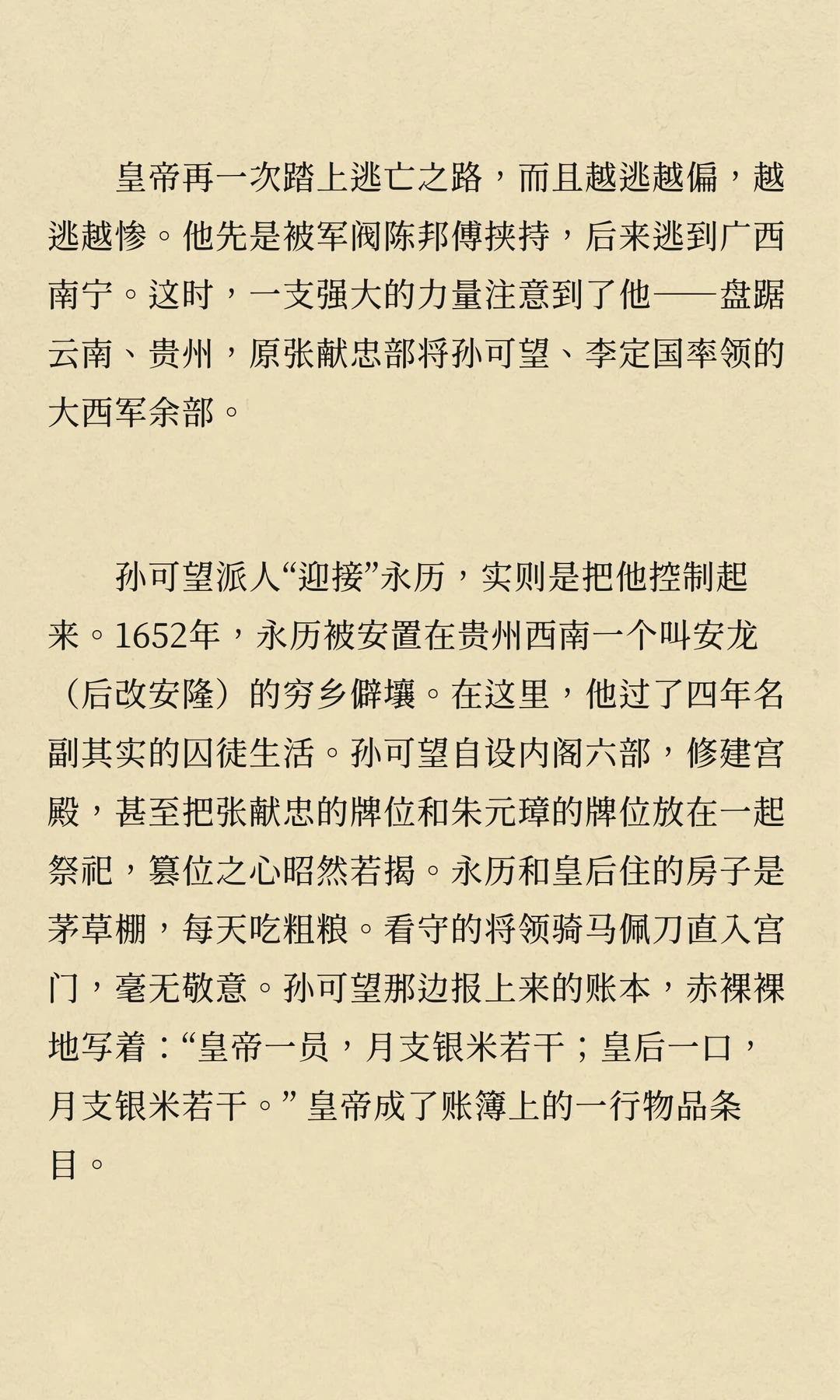 皇帝再一次踏上逃亡之路，而且越逃越偏，越逃越惨。他先是被军阀陈邦傅挟持，后来逃到广西南宁。这时，一支强大的力量注意到了他——盘踞云南、贵州，原张献忠部将孙可望、李定国率领的大西军余部。

孙可望派人“迎接”永历，实则是把他控制起来。1652年，永历被安置在贵州西南一个叫安龙（后改安隆）的穷乡僻壤。在这里，他过了四年名副其实的囚徒生活。孙可望自设内阁六部，修建宫殿，甚至把张献忠的牌位和朱元璋的牌位放在一起祭祀，篡位之心昭然若揭。永历和皇后住的房子是茅草棚，每天吃粗粮。看守的将领骑马佩刀直入宫门，毫无敬意。孙可望那边报上来的账本，赤裸裸地写着：“皇帝一员，月支银米若干；皇后一口，月支银米若干。”皇帝成了账簿上的一行物品条目。